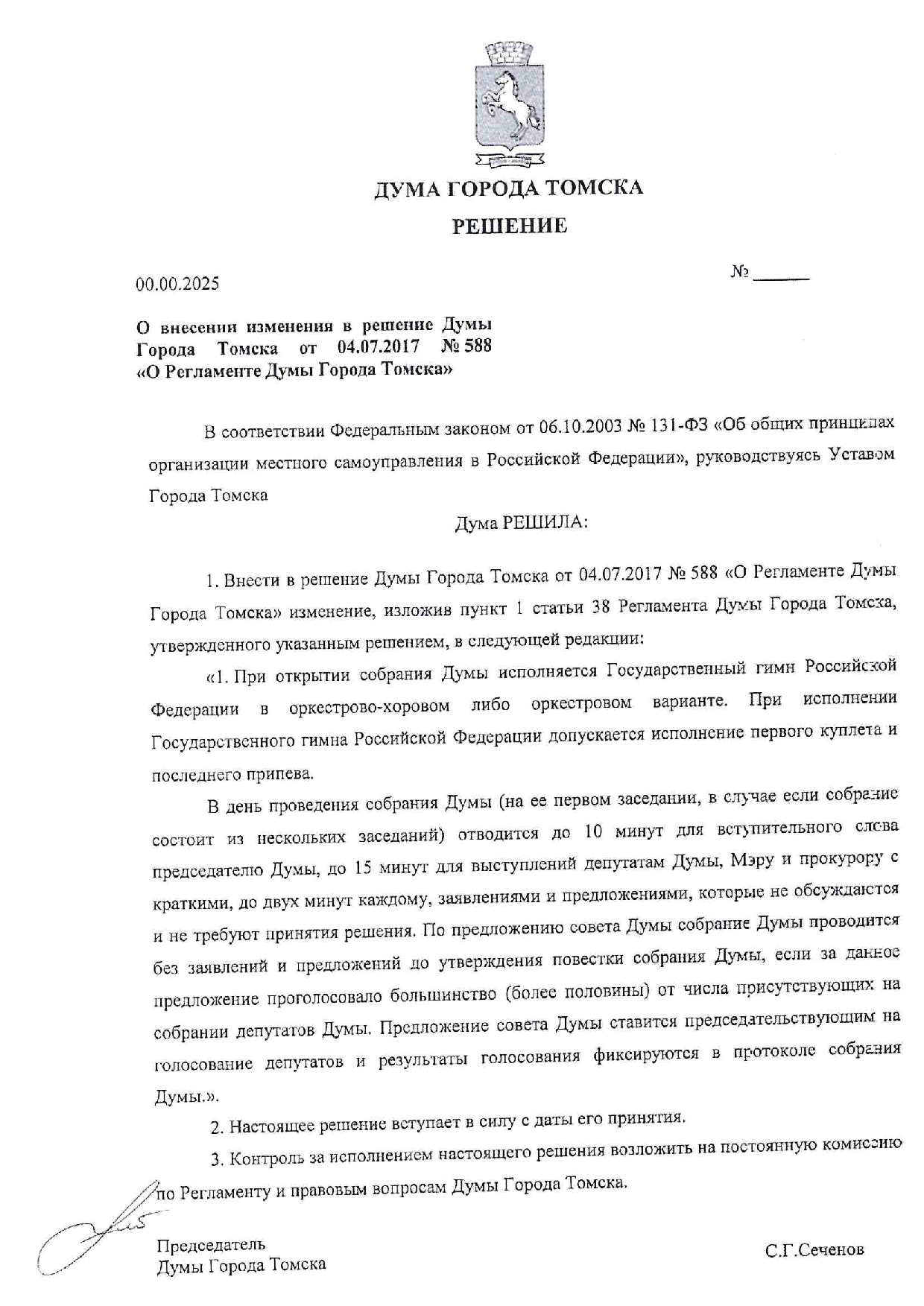 ДУМА ГОРОДА ТОМСКА

РЕШЕНИЕ

00.00.2025

№ ______

О внесении изменения в решение Думы Города Томска от 04.07.2017 № 588 «О Регламенте Думы Города Томска»

В соответствии Федеральным законом от 06.10.2003 № 131-ФЗ «Об общих принципах организации местного самоуправления в Российской Федерации», руководствуясь Уставом Города Томска

Дума РЕШИЛА:

1. Внести в решение Думы Города Томска от 04.07.2017 № 588 «О Регламенте Думы Города Томска» изменение, изложив пункт 1 статьи 38 Регламента Думы Города Томска, утвержденного указанным решением, в следующей редакции:

«1. При открытии собрания Думы исполняется Государственный гимн Российской Федерации в оркестрово-хоровом либо оркестровом варианте. При исполнении Государственного гимна Российской Федерации допускается исполнение первого куплета и последнего припева.

В день проведения собрания Думы (на ее первом заседании, в случае если собрание состоит из нескольких заседаний) отводится до 10 минут для вступительного слова председателю Думы, до 15 минут для выступлений депутатам Думы, Мэру и прокурору с краткими, до двух минут каждому, заявлениями и предложениями, которые не обсуждаются и не требуют принятия решения. По предложению совета Думы собрание Думы проводится без заявлений и предложений до утверждения повестки собрания Думы, если за данное предложение проголосовало большинство (более половины) от числа присутствующих на собрании депутатов Думы. Предложение совета Думы ставится председательствующим на голосование депутатов и результаты голосования фиксируются в протоколе собрания Думы.».

2. Настоящее решение вступает в силу с даты его принятия.

3. Контроль за исполнением настоящего решения возложить на постоянную комиссию по Регламенту и правовым вопросам Думы Города Томска.

Председатель
Думы Города Томска

С.Г.Сеченов